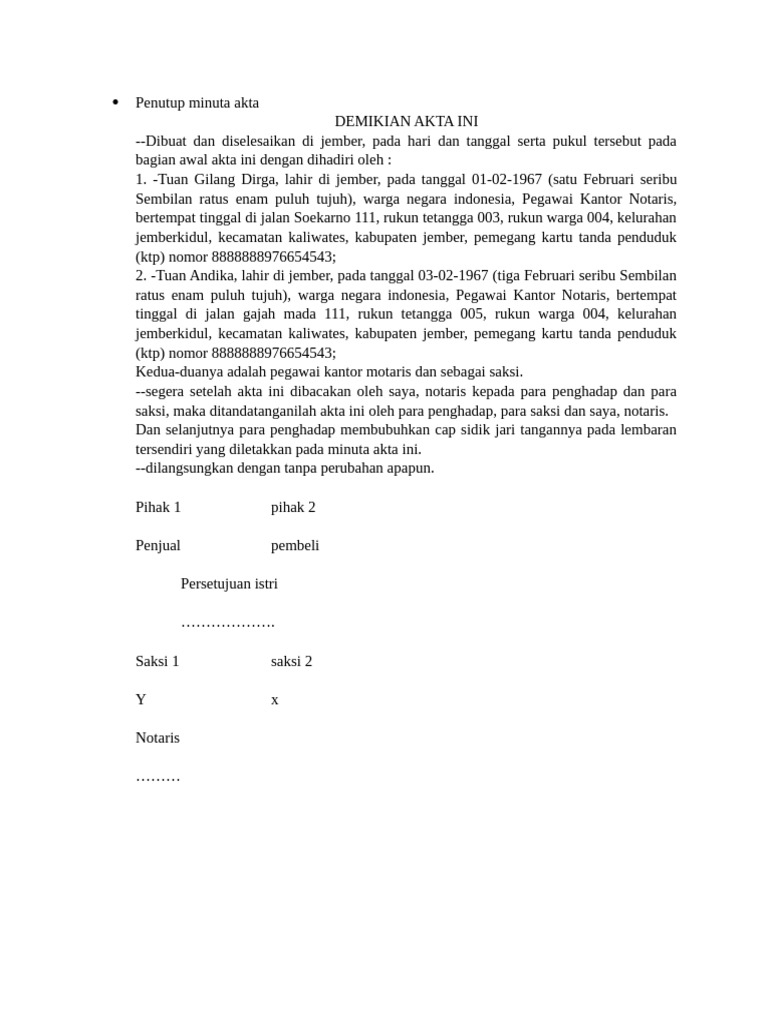 • Penutup minuta akta

DEMIKIAN AKTA INI

--Dibuat dan diselesaikan di jember, pada hari dan tanggal serta pukul tersebut pada bagian awal akta ini dengan dihadiri oleh :
1. -Tuan Gilang Dirga, lahir di jember, pada tanggal 01-02-1967 (satu Februari seribu Sembilan ratus enam puluh tujuh), warga negara indonesia, Pegawai Kantor Notaris, bertempat tinggal di jalan Soekarno 111, rukun tetangga 003, rukun warga 004, kelurahan jemberkidul, kecamatan kaliwates, kabupaten jember, pemegang kartu tanda penduduk (ktp) nomor 8888888976654543;
2. -Tuan Andika, lahir di jember, pada tanggal 03-02-1967 (tiga Februari seribu Sembilan ratus enam puluh tujuh), warga negara indonesia, Pegawai Kantor Notaris, bertempat tinggal di jalan gajah mada 111, rukun tetangga 005, rukun warga 004, kelurahan jemberkidul, kecamatan kaliwates, kabupaten jember, pemegang kartu tanda penduduk (ktp) nomor 8888888976654543;
Kedua-duanya adalah pegawai kantor motaris dan sebagai saksi.
--segera setelah akta ini dibacakan oleh saya, notaris kepada para penghadap dan para saksi, maka ditandatanganilah akta ini oleh para penghadap, para saksi dan saya, notaris.
Dan selanjutnya para penghadap membubuhkan cap sidik jari tangannya pada lembaran tersendiri yang diletakkan pada minuta akta ini.
--dilangsungkan dengan tanpa perubahan apapun.

Pihak 1 pihak 2

Penjual pembeli

Persetujuan istri

……………….

Saksi 1 saksi 2

Y x

Notaris

………